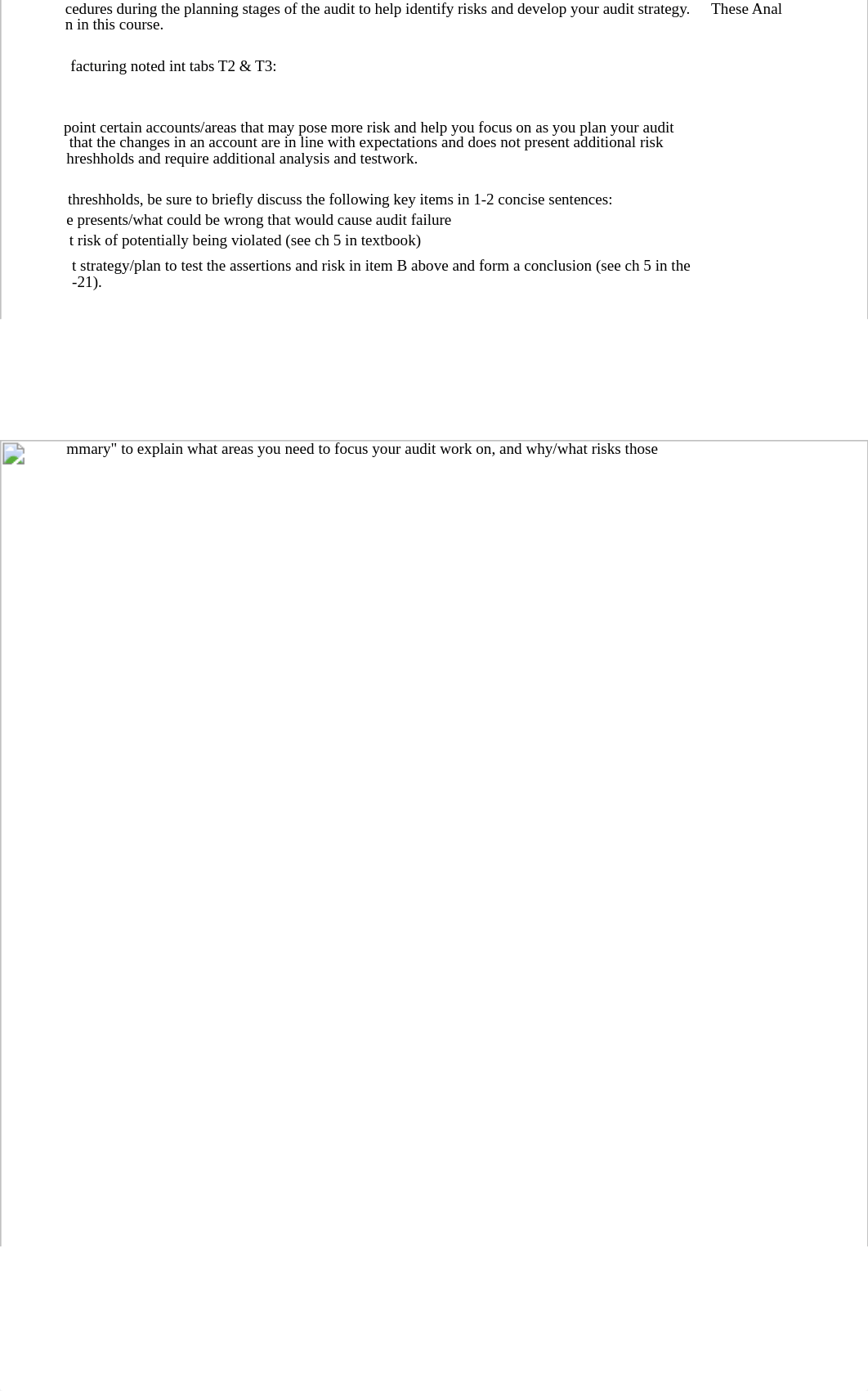 cedures during the planning stages of the audit to help identify risks and develop your audit strategy. These Anal
n in this course.

facturing noted int tabs T2 & T3:

point certain accounts/areas that may pose more risk and help you focus on as you plan your audit
that the changes in an account are in line with expectations and does not present additional risk
hreshholds and require additional analysis and testwork.

threshholds, be sure to briefly discuss the following key items in 1-2 concise sentences:
e presents/what could be wrong that would cause audit failure
t risk of potentially being violated (see ch 5 in textbook)
t strategy/plan to test the assertions and risk in item B above and form a conclusion (see ch 5 in the
-21).

mmary" to explain what areas you need to focus your audit work on, and why/what risks those